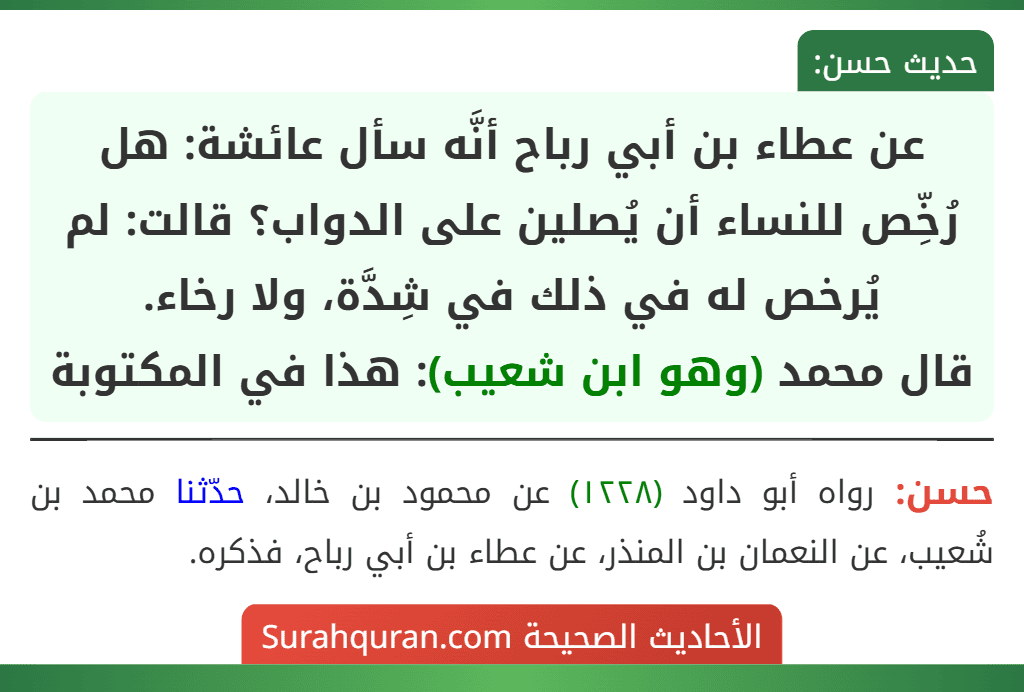 حديث حسن:

عن عطاء بن أبي رباح أنَّه سأل عائشة: هل رُخِّص للنساء أن يُصلين على الدواب؟ قالت: لم يُرخص له في ذلك في شِدَّة، ولا رخاء.
قال محمد (وهو ابن شعيب): هذا في المكتوبة

حسن: رواه أبو داود (١٢٢٨) عن محمود بن خالد، حدّثنا محمد بن شُعيب، عن النعمان بن المنذر، عن عطاء بن أبي رباح، فذكره.

الأحاديث الصحيحة Surahquran.com